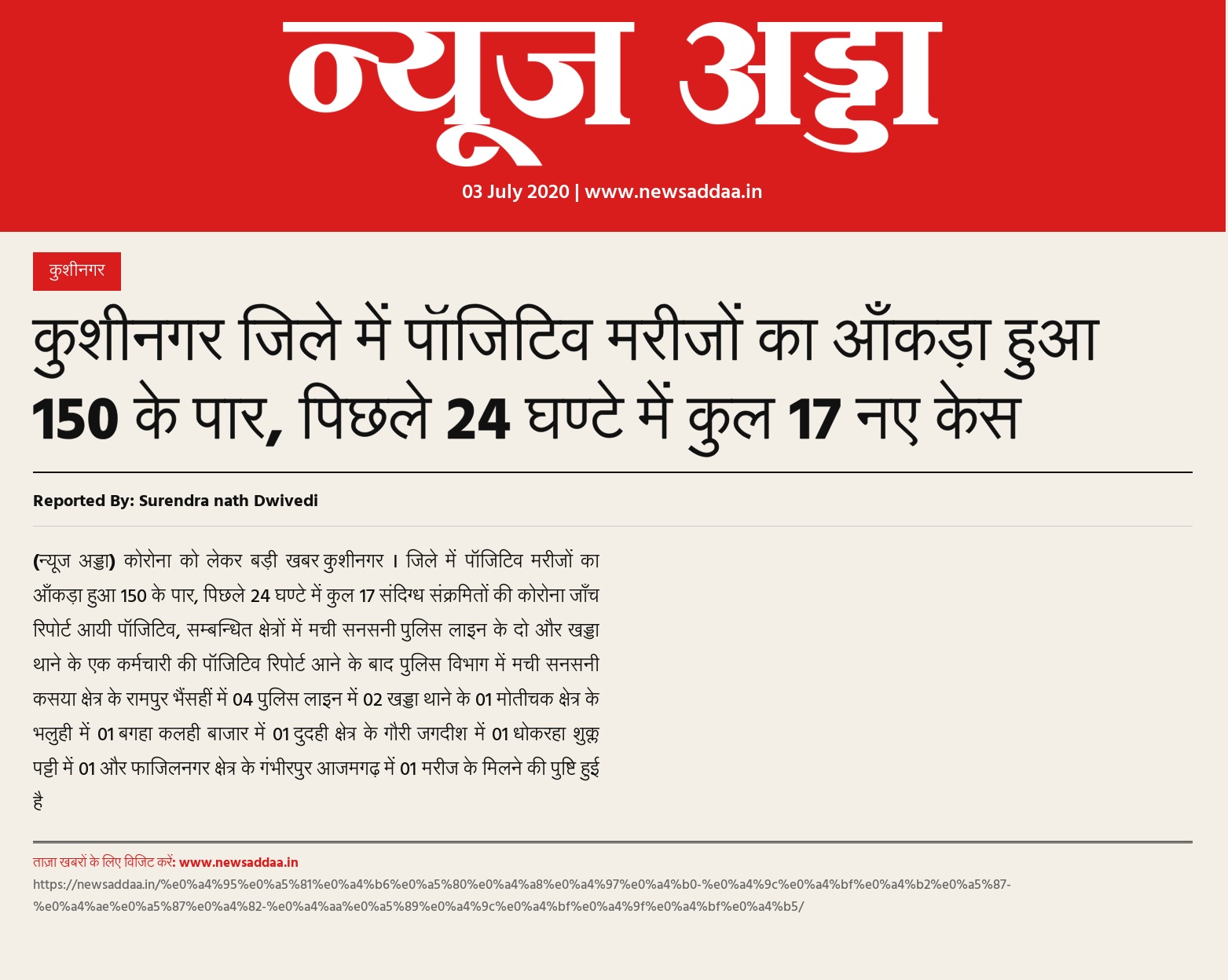 न्यूज अड्डा

03 July 2020 | www.newsaddaa.in

कुशीनगर

कुशीनगर जिले में पॉजिटिव मरीजों का आँकड़ा हुआ 150 के पार, पिछले 24 घण्टे में कुल 17 नए केस

Reported By: Surendra nath Dwivedi

(न्यूज अड्डा) कोरोना को लेकर बड़ी खबर कुशीनगर । जिले में पॉजिटिव मरीजों का आँकड़ा हुआ 150 के पार, पिछले 24 घण्टे में कुल 17 संदिग्ध संक्रमितों की कोरोना जाँच रिपोर्ट आयी पॉजिटिव, सम्बन्धित क्षेत्रों में मची सनसनी पुलिस लाइन के दो और खड्डा थाने के एक कर्मचारी की पॉजिटिव रिपोर्ट आने के बाद पुलिस विभाग में मची सनसनी कसया क्षेत्र के रामपुर भैंसहीं में 04 पुलिस लाइन में 02 खड्डा थाने के 01 मोतीचक क्षेत्र के भलुही में 01 बगहा कलही बाजार में 01 दुदही क्षेत्र के गौरी जगदीश में 01 धोकरहा शुक्ल पट्टी में 01 और फाजिलनगर क्षेत्र के गंभीरपुर आजमगढ़ में 01 मरीज के मिलने की पुष्टि हुई है

ताज़ा खबरों के लिए विजिट करें: www.newsaddaa.in
https://newsaddaa.in/%e0%a4%95%e0%a5%81%e0%a4%b6%e0%a5%80%e0%a4%a8%e0%a4%97%e0%a4%b0-%e0%a4%9c%e0%a4%bf%e0%a4%b2%e0%a5%87-%e0%a4%ae%e0%a5%87%e0%a4%82-%e0%a4%aa%e0%a5%89%e0%a4%9c%e0%a4%bf%e0%a4%9f%e0%a4%bf%e0%a4%b5/